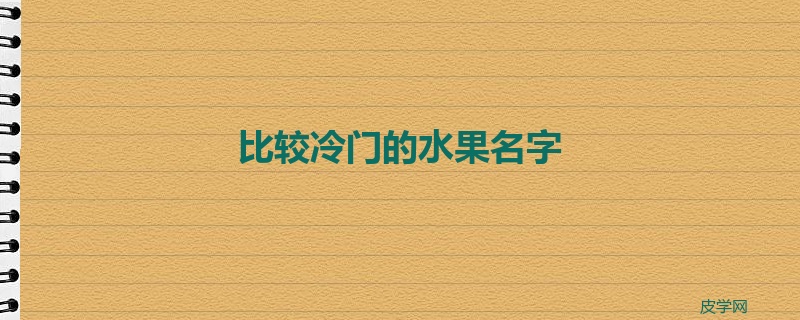 比较冷门的水果名字

皮学网